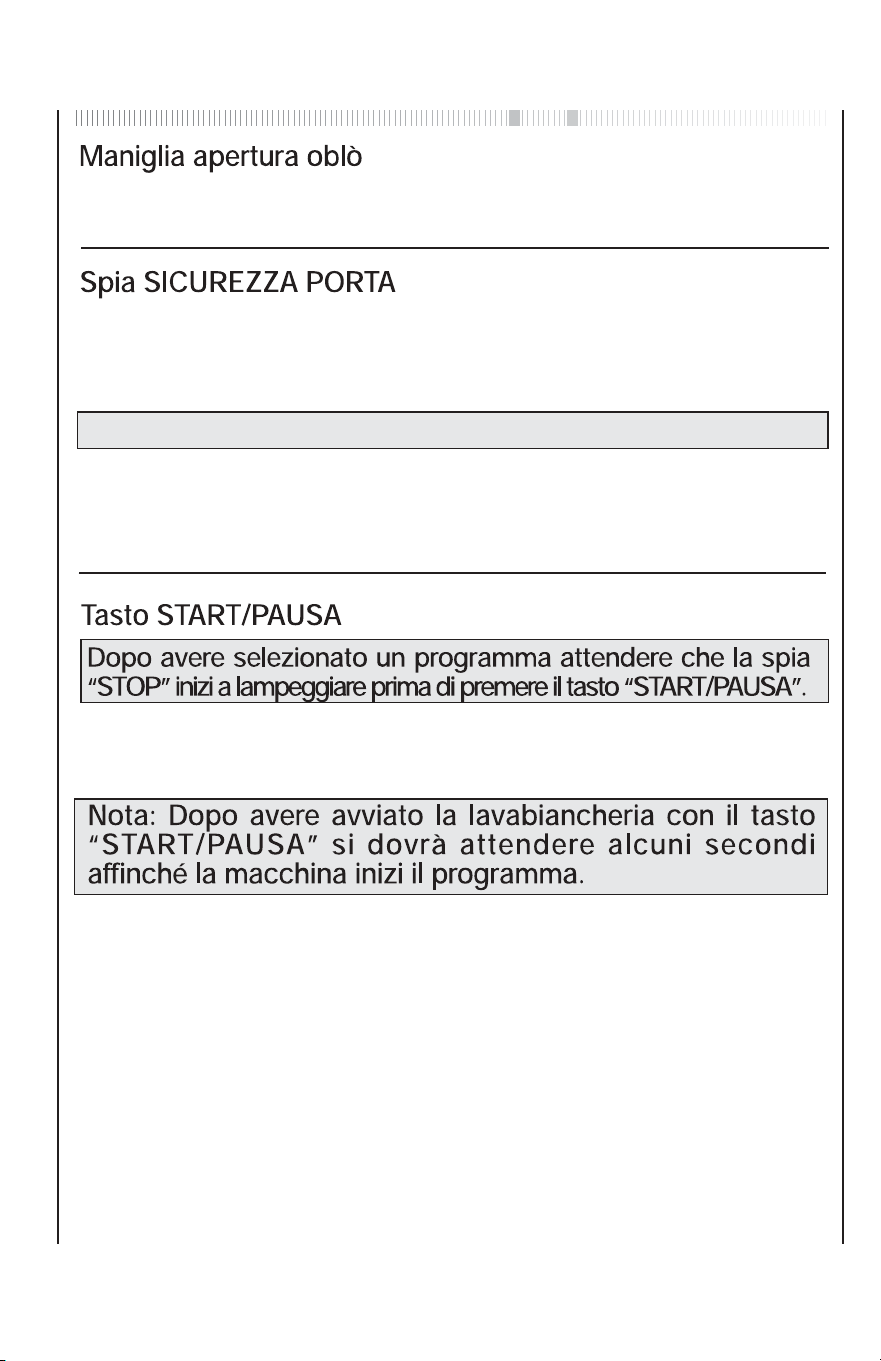 Maniglia apertura oblò

Spia SICUREZZA PORTA

Tasto START/PAUSA

Dopo avere selezionato un programma attendere che la spia "STOP" inizi a lampeggiare prima di premere il tasto "START/PAUSA".

Nota: Dopo avere avviato la lavabiancheria con il tasto "START/PAUSA" si dovrà attendere alcuni secondi affinché la macchina inizi il programma.